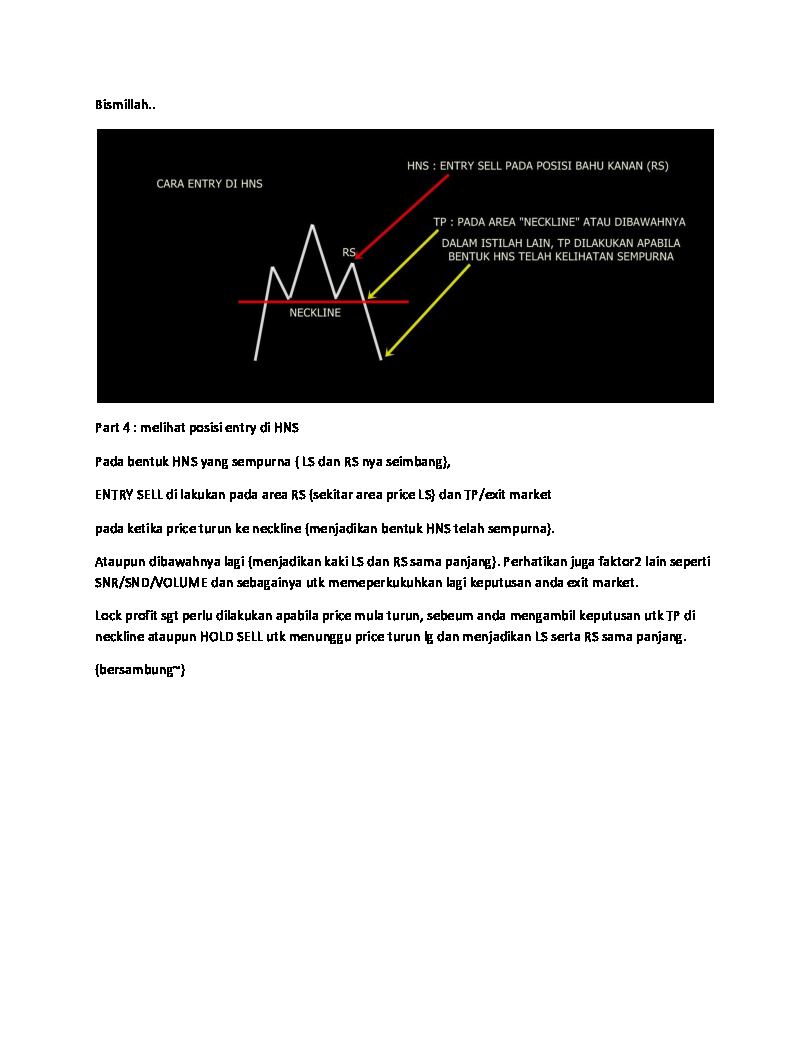 Bismillah..

CARA ENTRY DI HNS

HNS : ENTRY SELL PADA POSISI BAHU KANAN (RS)

TP : PADA AREA "NECKLINE" ATAU DIBAWAHNYA

DALAM ISTILAH LAIN, TP DILAKUKAN APABILA BENTUK HNS TELAH KELIHATAN SEMPURNA

RS

NECKLINE

Part 4 : melihat posisi entry di HNS

Pada bentuk HNS yang sempurna ( LS dan RS nya seimbang),

ENTRY SELL di lakukan pada area RS (sekitar area price LS) dan TP/exit market

pada ketika price turun ke neckline (menjadikan bentuk HNS telah sempurna).

Ataupun dibawahnya lagi (menjadikan kaki LS dan RS sama panjang). Perhatikan juga faktor2 lain seperti SNR/SND/VOLUME dan sebagainya utk memeperkukuhkan lagi keputusan anda exit market.

Lock profit sgt perlu dilakukan apabila price mula turun, sebeum anda mengambil keputusan utk TP di neckline ataupun HOLD SELL utk menunggu price turun lg dan menjadikan LS serta RS sama panjang.

(bersambung~)